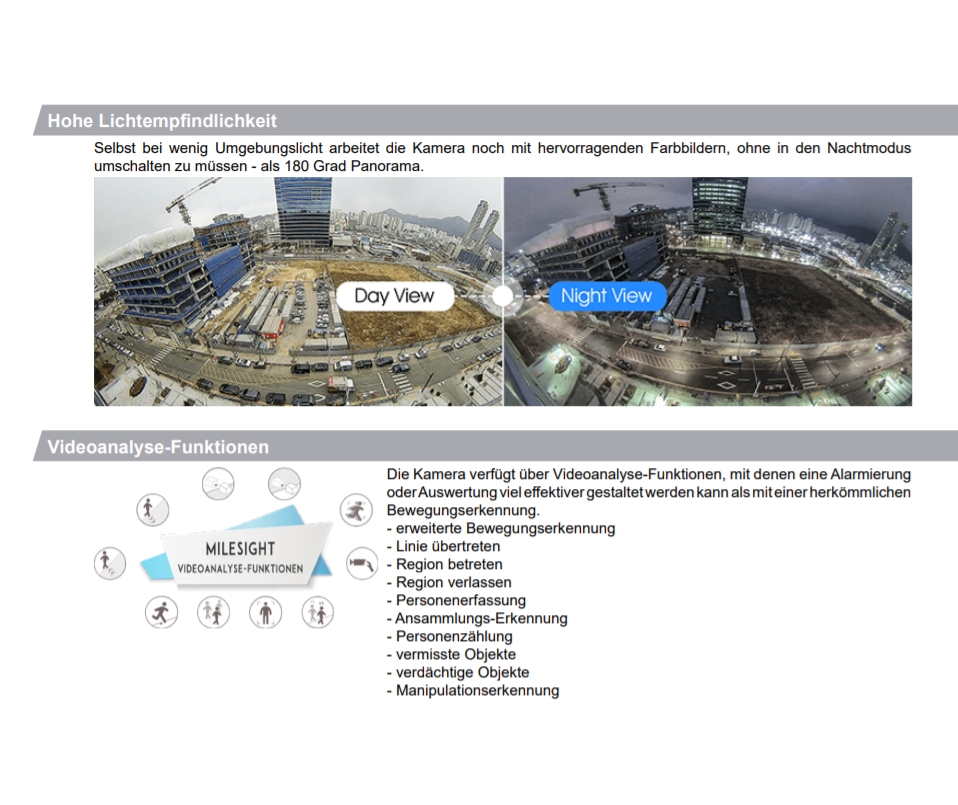 Hohe Lichtempfindlichkeit

Selbst bei wenig Umgebungslicht arbeitet die Kamera noch mit hervorragenden Farbbildern, ohne in den Nachtmodus umschalten zu müssen - als 180 Grad Panorama.

Day View

Night View

Videoanalyse-Funktionen

MILESIGHT
VIDEOANALYSE-FUNKTIONEN

Die Kamera verfügt über Videoanalyse-Funktionen, mit denen eine Alarmierung oder Auswertung viel effektiver gestaltet werden kann als mit einer herkömmlichen Bewegungserkennung.
- erweiterte Bewegungserkennung
- Linie übertreten
- Region betreten
- Region verlassen
- Personenerfassung
- Ansammlungs-Erkennung
- Personenzählung
- vermisste Objekte
- verdächtige Objekte
- Manipulationserkennung